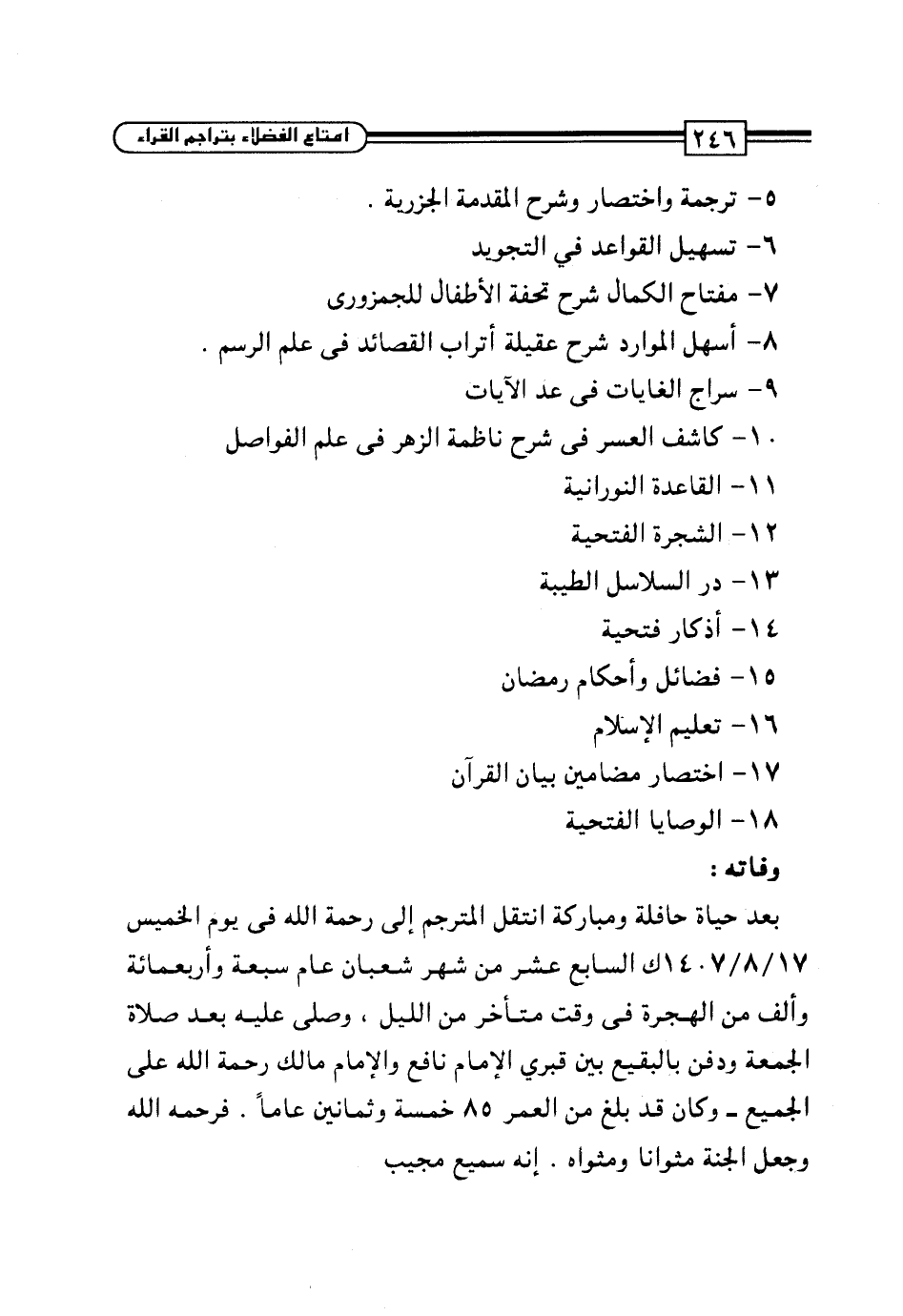 ٢٤٦ امتاع الفضلاء بتراجم القراء

٥- ترجمة واختصار وشرح المقدمة الجزرية .
٦- تسهيل القواعد في التجويد
٧- مفتاح الكمال شرح تحفة الأطفال للجمزورى
٨- أسهل الموارد شرح عقيلة أتراب القصائد فى علم الرسم .
٩- سراج الغايات فى عد الآيات
١٠- كاشف العسر فى شرح ناظمة الزهر فى علم الفواصل
١١- القاعدة النورانية
١٢- الشجرة الفتحية
١٣- در السلاسل الطيبة
١٤- أذكار فتحية
١٥- فضائل وأحكام رمضان
١٦- تعليم الإسلام
١٧- اختصار مضامين بيان القرآن
١٨- الوصايا الفتحية

وفاته :

بعد حياة حافلة ومباركة انتقل المترجم إلى رحمة الله فى يوم الخميس ١٤٠٧/٨/١٧ك السابع عشر من شهر شعبان عام سبعة وأربعمائة وألف من الهجرة فى وقت متأخر من الليل ، وصلى عليه بعد صلاة الجمعة ودفن بالبقيع بين قبري الإمام نافع والإمام مالك رحمة الله على الجميع ـ وكان قد بلغ من العمر ٨٥ خمسة وثمانين عاماً . فرحمه الله وجعل الجنة مثوانا ومثواه . إنه سميع مجيب